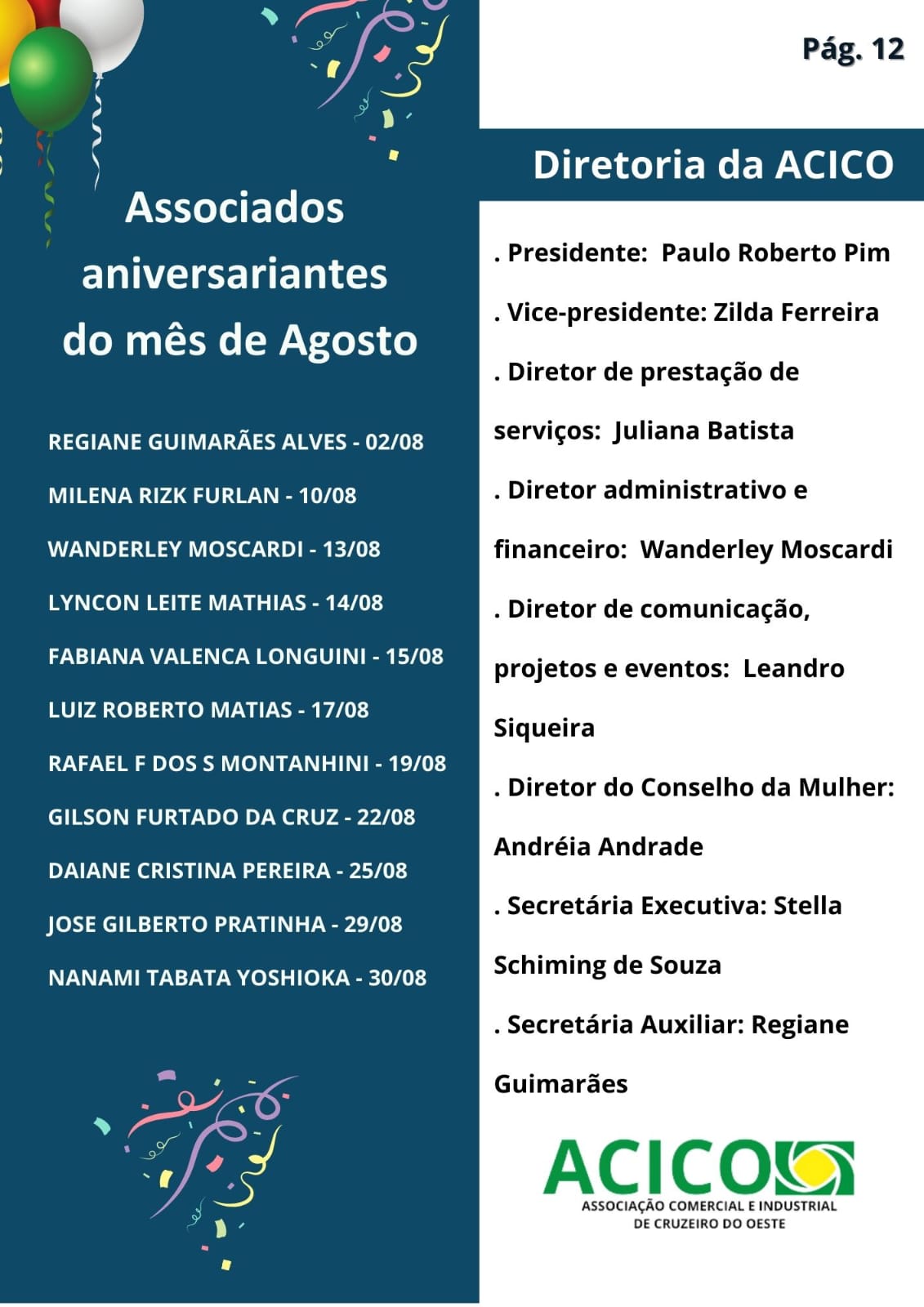 Associados aniversariantes do mês de Agosto

REGIANE GUIMARÃES ALVES - 02/08

MILENA RIZK FURLAN - 10/08

WANDERLEY MOSCARDI - 13/08

LYNCON LEITE MATHIAS - 14/08

FABIANA VALENCA LONGUINI - 15/08

LUIZ ROBERTO MATIAS - 17/08

RAFAEL F DOS S MONTANHINI - 19/08

GILSON FURTADO DA CRUZ - 22/08

DAIANE CRISTINA PEREIRA - 25/08

JOSE GILBERTO PRATINHA - 29/08

NANAMI TABATA YOSHIOKA - 30/08

Pág. 12

Diretoria da ACICO

. Presidente: Paulo Roberto Pim

. Vice-presidente: Zilda Ferreira

. Diretor de prestação de serviços: Juliana Batista

. Diretor administrativo e financeiro: Wanderley Moscardi

. Diretor de comunicação, projetos e eventos: Leandro Siqueira

. Diretor do Conselho da Mulher: Andréia Andrade

. Secretária Executiva: Stella Schiming de Souza

. Secretária Auxiliar: Regiane Guimarães

ACICO
ASSOCIAÇÃO COMERCIAL E INDUSTRIAL DE CRUZEIRO DO OESTE